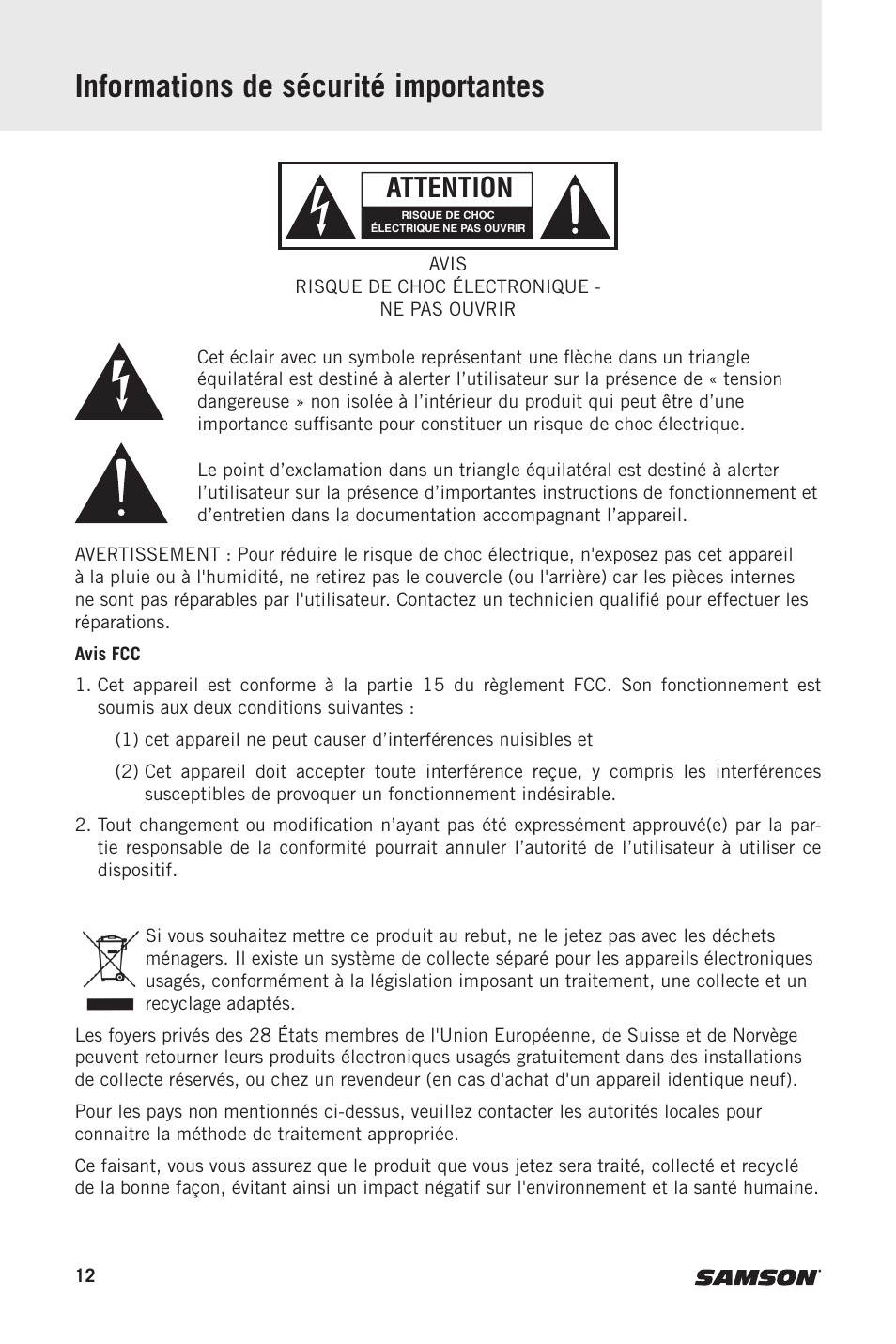 Informations de sécurité importantes

ATTENTION
RISQUE DE CHOC ÉLECTRIQUE NE PAS OUVRIR

AVIS
RISQUE DE CHOC ÉLECTRONIQUE - NE PAS OUVRIR

Cet éclair avec un symbole représentant une flèche dans un triangle équilatéral est destiné à alerter l'utilisateur sur la présence de « tension dangereuse » non isolée à l'intérieur du produit qui peut être d'une importance suffisante pour constituer un risque de choc électrique.

Le point d'exclamation dans un triangle équilatéral est destiné à alerter l'utilisateur sur la présence d'importantes instructions de fonctionnement et d'entretien dans la documentation accompagnant l'appareil.

AVERTISSEMENT : Pour réduire le risque de choc électrique, n'exposez pas cet appareil à la pluie ou à l'humidité, ne retirez pas le couvercle (ou l'arrière) car les pièces internes ne sont pas réparables par l'utilisateur. Contactez un technicien qualifié pour effectuer les réparations.

Avis FCC

1. Cet appareil est conforme à la partie 15 du règlement FCC. Son fonctionnement est soumis aux deux conditions suivantes :

(1) cet appareil ne peut causer d'interférences nuisibles et

(2) Cet appareil doit accepter toute interférence reçue, y compris les interférences susceptibles de provoquer un fonctionnement indésirable.

2. Tout changement ou modification n'ayant pas été expressément approuvé(e) par la partie responsable de la conformité pourrait annuler l'autorité de l'utilisateur à utiliser ce dispositif.

Si vous souhaitez mettre ce produit au rebut, ne le jetez pas avec les déchets ménagers. Il existe un système de collecte séparé pour les appareils électroniques usagés, conformément à la législation imposant un traitement, une collecte et un recyclage adaptés.

Les foyers privés des 28 États membres de l'Union Européenne, de Suisse et de Norvège peuvent retourner leurs produits électroniques usagés gratuitement dans des installations de collecte réservés, ou chez un revendeur (en cas d'achat d'un appareil identique neuf).

Pour les pays non mentionnés ci-dessus, veuillez contacter les autorités locales pour connaitre la méthode de traitement appropriée.

Ce faisant, vous vous assurez que le produit que vous jetez sera traité, collecté et recyclé de la bonne façon, évitant ainsi un impact négatif sur l'environnement et la santé humaine.

12

SAMSON